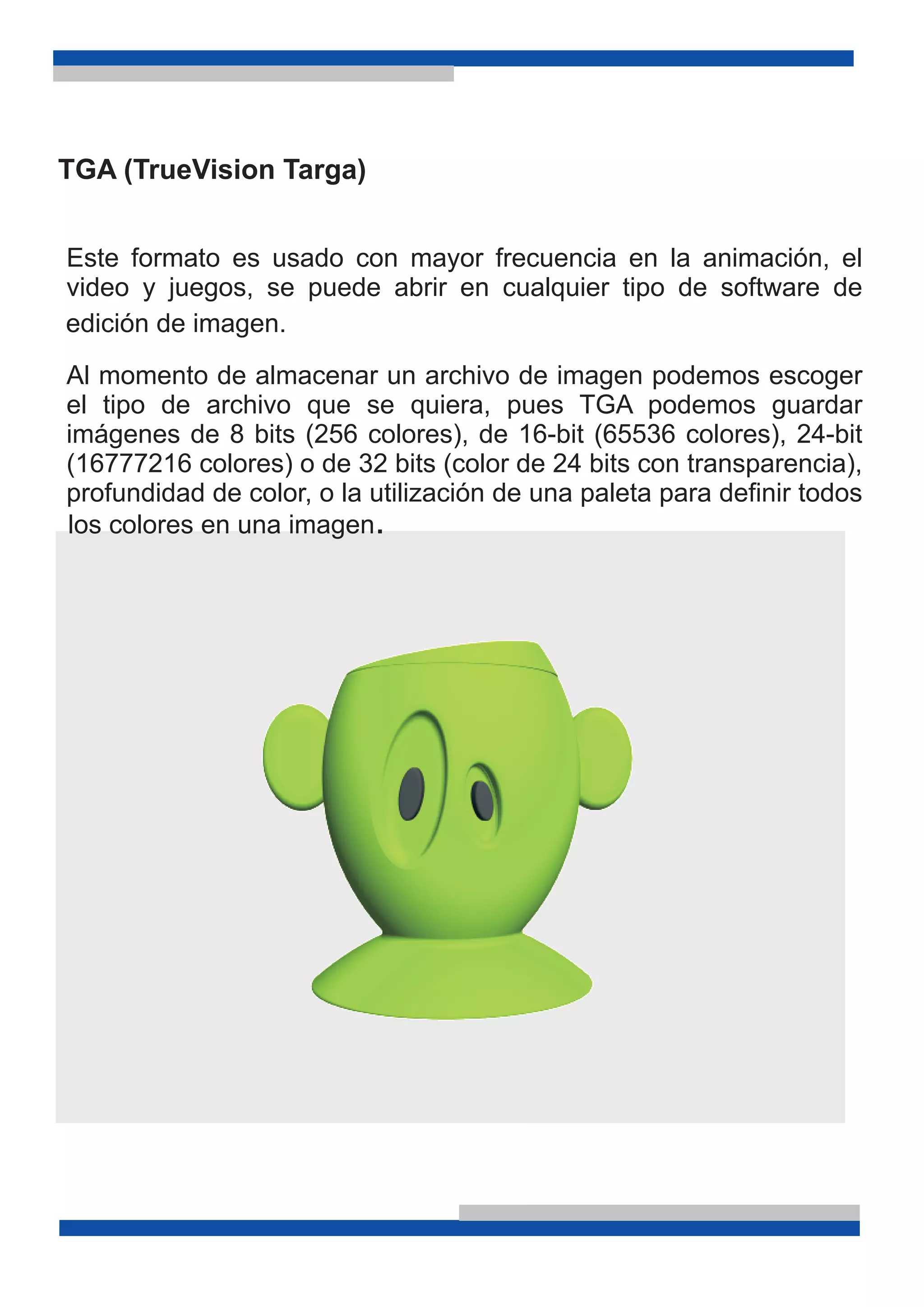 TGA (TrueVision Targa)

Este formato es usado con mayor frecuencia en la animación, el video y juegos, se puede abrir en cualquier tipo de software de edición de imagen.

Al momento de almacenar un archivo de imagen podemos escoger el tipo de archivo que se quiera, pues TGA podemos guardar imágenes de 8 bits (256 colores), de 16-bit (65536 colores), 24-bit (16777216 colores) o de 32 bits (color de 24 bits con transparencia), profundidad de color, o la utilización de una paleta para definir todos los colores en una imagen.